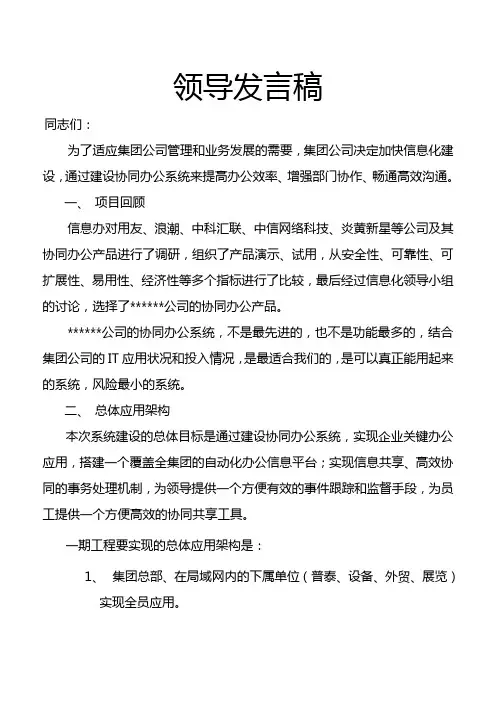 领导发言稿

同志们：

为了适应集团公司管理和业务发展的需要，集团公司决定加快信息化建设，通过建设协同办公系统来提高办公效率、增强部门协作、畅通高效沟通。

一、 项目回顾

信息办对用友、浪潮、中科汇联、中信网络科技、炎黄新星等公司及其协同办公产品进行了调研，组织了产品演示、试用，从安全性、可靠性、可扩展性、易用性、经济性等多个指标进行了比较，最后经过信息化领导小组的讨论，选择了******公司的协同办公产品。

******公司的协同办公系统，不是最先进的，也不是功能最多的，结合集团公司的 IT 应用状况和投入情况，是最适合我们的，是可以真正能用起来的系统，风险最小的系统。

二、 总体应用架构

本次系统建设的总体目标是通过建设协同办公系统，实现企业关键办公应用，搭建一个覆盖全集团的自动化办公信息平台；实现信息共享、高效协同的事务处理机制，为领导提供一个方便有效的事件跟踪和监督手段，为员工提供一个方便高效的协同共享工具。

一期工程要实现的总体应用架构是：

1、 集团总部、在局域网内的下属单位（普泰、设备、外贸、展览）实现全员应用。